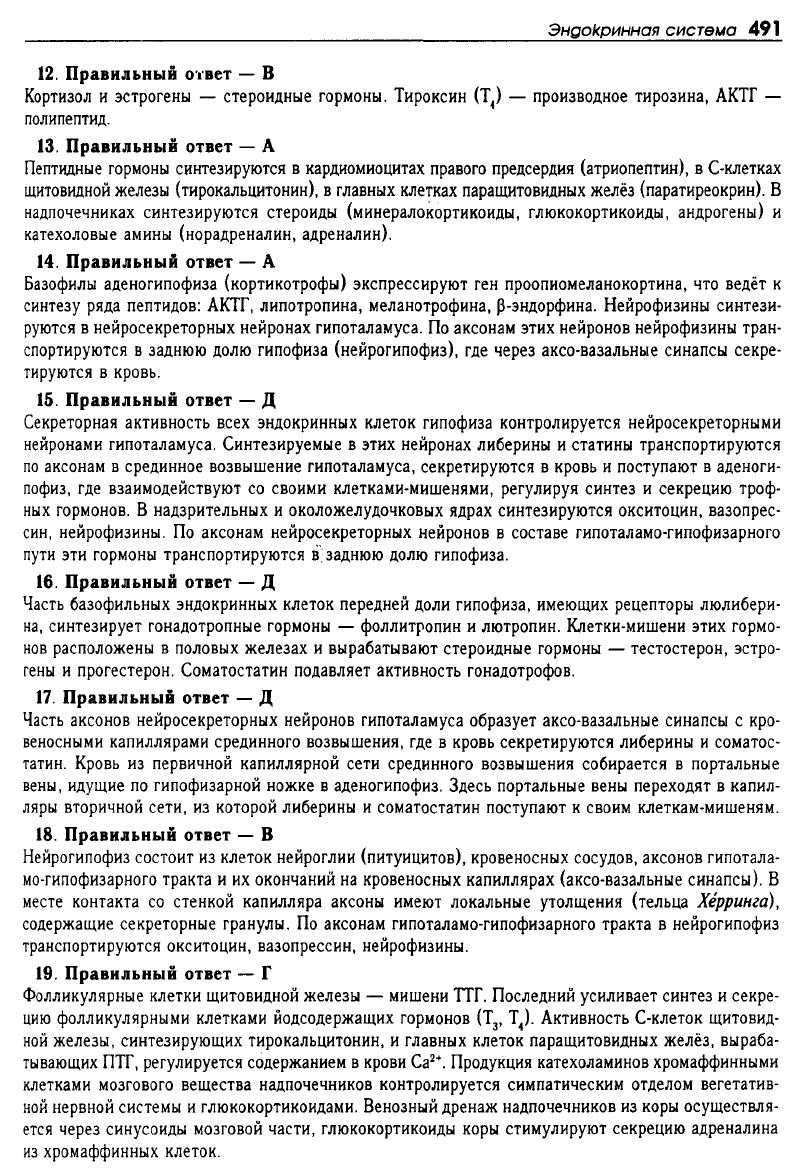 Эндокринная система 491

12. Правильный ответ — В
Кортизол и эстрогены — стероидные гормоны. Тироксин ($T_4$) — производное тирозина, АКТГ — полипептид.

13. Правильный ответ — А
Пептидные гормоны синтезируются в кардиомиоцитах правого предсердия (атриопептин), в С-клетках щитовидной железы (тирокальцитонин), в главных клетках паращитовидных желёз (паратиреокрин). В надпочечниках синтезируются стероиды (минералокортикоиды, глюкокортикоиды, андрогены) и катехоловые амины (норадреналин, адреналин).

14. Правильный ответ — А
Базофилы аденогипофиза (кортикотрофы) экспрессируют ген проопиомеланокортина, что ведёт к синтезу ряда пептидов: АКТГ, липотропина, меланотрофина, β-эндорфина. Нейрофизины синтезируются в нейросекреторных нейронах гипоталамуса. По аксонам этих нейронов нейрофизины транспортируются в заднюю долю гипофиза (нейрогипофиз), где через аксо-вазальные синапсы секретируются в кровь.

15. Правильный ответ — Д
Секреторная активность всех эндокринных клеток гипофиза контролируется нейросекреторными нейронами гипоталамуса. Синтезируемые в этих нейронах либерины и статины транспортируются по аксонам в срединное возвышение гипоталамуса, секретируются в кровь и поступают в аденогипофиз, где взаимодействуют со своими клетками-мишенями, регулируя синтез и секрецию трофных гормонов. В надзрительных и околожелудочковых ядрах синтезируются окситоцин, вазопрессин, нейрофизины. По аксонам нейросекреторных нейронов в составе гипоталамо-гипофизарного пути эти гормоны транспортируются в заднюю долю гипофиза.

16. Правильный ответ — Д
Часть базофильных эндокринных клеток передней доли гипофиза, имеющих рецепторы люлиберина, синтезирует гонадотропные гормоны — фоллитропин и лютропин. Клетки-мишени этих гормонов расположены в половых железах и вырабатывают стероидные гормоны — тестостерон, эстрогены и прогестерон. Соматостатин подавляет активность гонадотрофов.

17. Правильный ответ — Д
Часть аксонов нейросекреторных нейронов гипоталамуса образует аксо-вазальные синапсы с кровеносными капиллярами срединного возвышения, где в кровь секретируются либерины и соматостатин. Кровь из первичной капиллярной сети срединного возвышения собирается в портальные вены, идущие по гипофизарной ножке в аденогипофиз. Здесь портальные вены переходят в капилляры вторичной сети, из которой либерины и соматостатин поступают к своим клеткам-мишеням.

18. Правильный ответ — В
Нейрогипофиз состоит из клеток нейроглии (питуицитов), кровеносных сосудов, аксонов гипоталамо-гипофизарного тракта и их окончаний на кровеносных капиллярах (аксо-вазальные синапсы). В месте контакта со стенкой капилляра аксоны имеют локальные утолщения (тельца Хéрринга), содержащие секреторные гранулы. По аксонам гипоталамо-гипофизарного тракта в нейрогипофиз транспортируются окситоцин, вазопрессин, нейрофизины.

19. Правильный ответ — Г
Фолликулярные клетки щитовидной железы — мишени ТТГ. Последний усиливает синтез и секрецию фолликулярными клетками йодсодержащих гормонов ($T_3$, $T_4$). Активность С-клеток щитовидной железы, синтезирующих тирокальцитонин, и главных клеток паращитовидных желёз, вырабатывающих ПТГ, регулируется содержанием в крови $Ca^{2+}$. Продукция катехоламинов хромаффинными клетками мозгового вещества надпочечников контролируется симпатическим отделом вегетативной нервной системы и глюкокортикоидами. Венозный дренаж надпочечников из коры осуществляется через синусоиды мозговой части, глюкокортикоиды коры стимулируют секрецию адреналина из хромаффинных клеток.